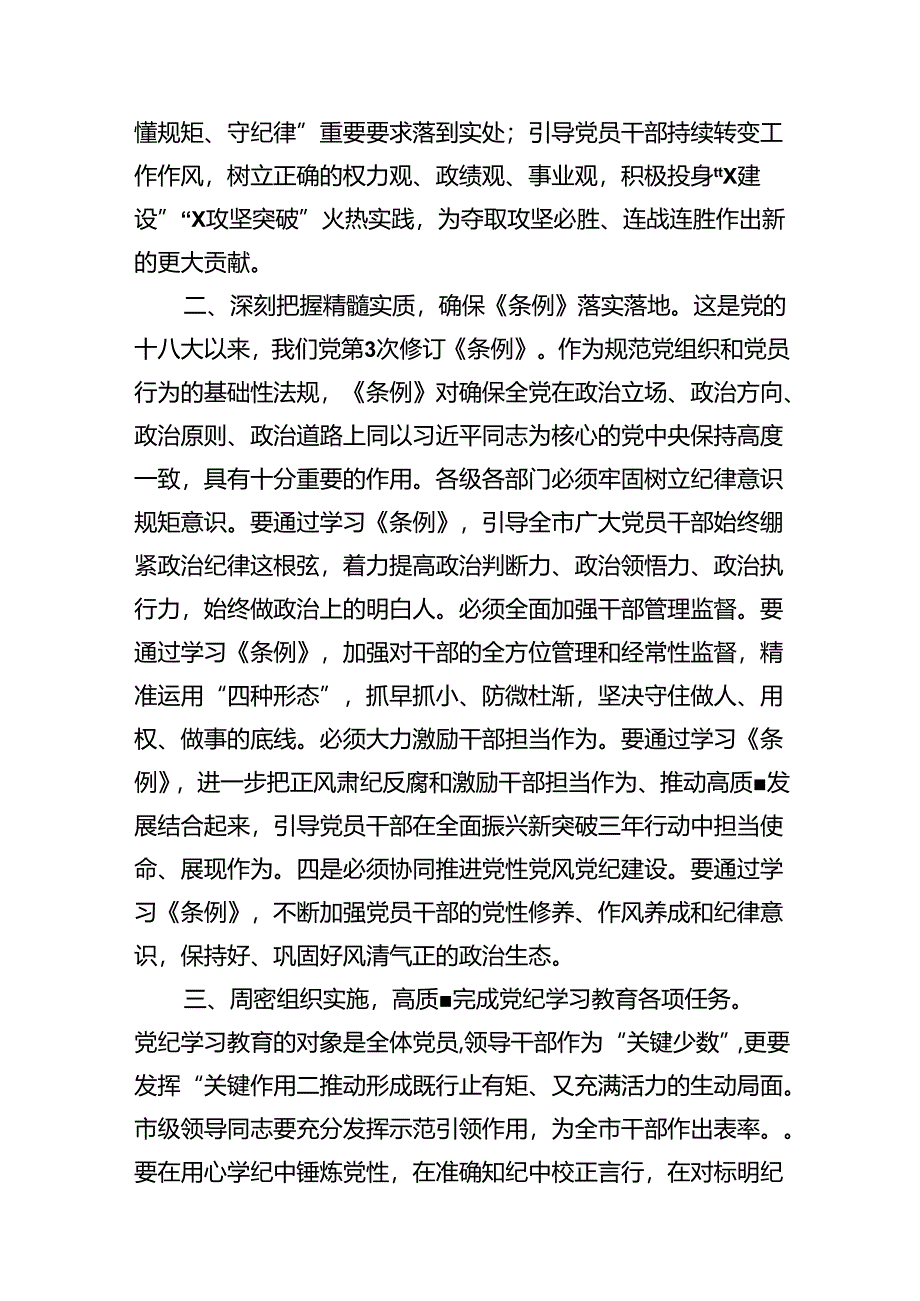 懂规矩、守纪律”重要要求落到实处；引导党员干部持续转变工作作风，树立正确的权力观、政绩观、事业观，积极投身“X建设”“X攻坚突破”火热实践，为夺取攻坚必胜、连战连胜作出新的更大贡献。

二、深刻把握精髓实质，确保《条例》落实落地。这是党的十八大以来，我们党第3次修订《条例》。作为规范党组织和党员行为的基础性法规，《条例》对确保全党在政治立场、政治方向、政治原则、政治道路上同以习近平同志为核心的党中央保持高度一致，具有十分重要的作用。各级各部门必须牢固树立纪律意识规矩意识。要通过学习《条例》，引导全市广大党员干部始终绷紧政治纪律这根弦，着力提高政治判断力、政治领悟力、政治执行力，始终做政治上的明白人。必须全面加强干部管理监督。要通过学习《条例》，加强对干部的全方位管理和经常性监督，精准运用“四种形态”，抓早抓小、防微杜渐，坚决守住做人、用权、做事的底线。必须大力激励干部担当作为。要通过学习《条例》，进一步把正风肃纪反腐和激励干部担当作为、推动高质■发展结合起来，引导党员干部在全面振兴新突破三年行动中担当使命、展现作为。四是必须协同推进党性党风党纪建设。要通过学习《条例》，不断加强党员干部的党性修养、作风养成和纪律意识，保持好、巩固好风清气正的政治生态。

三、周密组织实施，高质■完成党纪学习教育各项任务。党纪学习教育的对象是全体党员,领导干部作为“关键少数”,更要发挥“关键作用二推动形成既行止有矩、又充满活力的生动局面。市级领导同志要充分发挥示范引领作用，为全市干部作出表率。。要在用心学纪中锤炼党性，在准确知纪中校正言行，在对标明纪